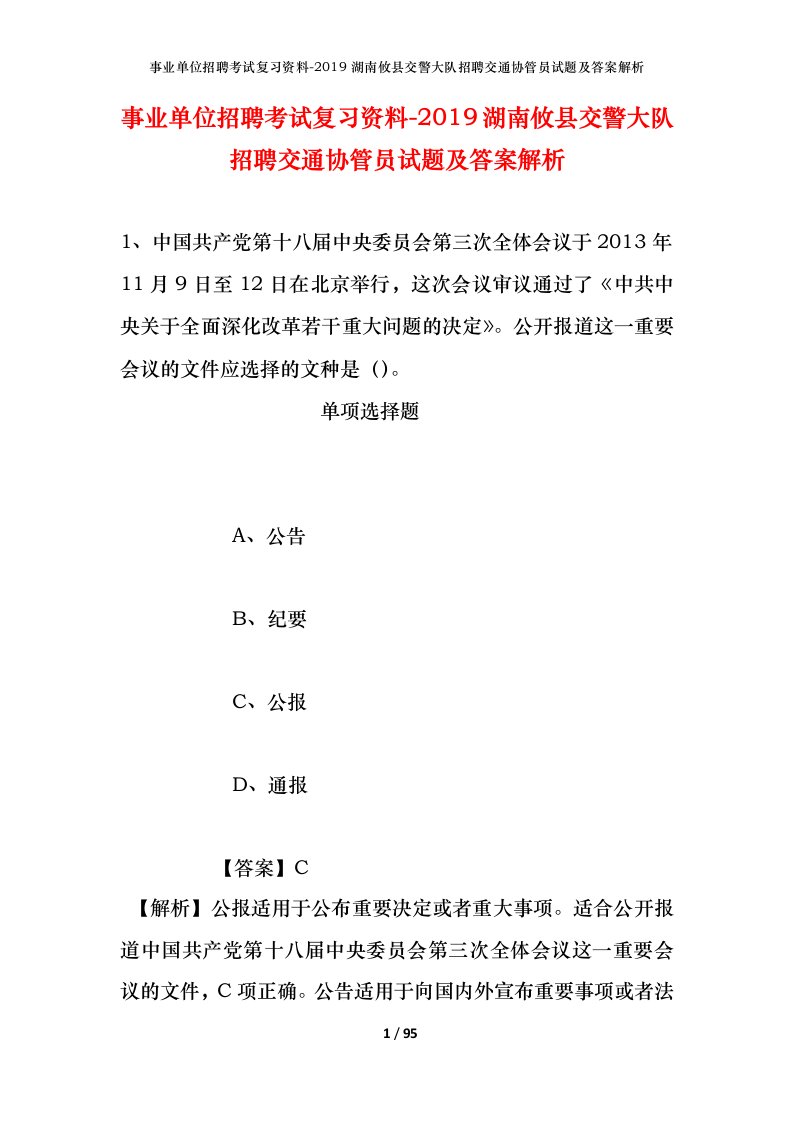 事业单位招聘考试复习资料-2019湖南攸县交警大队招聘交通协管员试题及答案解析

事业单位招聘考试复习资料-2019湖南攸县交警大队招聘交通协管员试题及答案解析

1、中国共产党第十八届中央委员会第三次全体会议于2013年11月9日至12日在北京举行，这次会议审议通过了《中共中央关于全面深化改革若干重大问题的决定》。公开报道这一重要会议的文件应选择的文种是（）。

单项选择题

A、公告

B、纪要

C、公报

D、通报

【答案】C

【解析】公报适用于公布重要决定或者重大事项。适合公开报道中国共产党第十八届中央委员会第三次全体会议这一重要会议的文件，C项正确。公告适用于向国内外宣布重要事项或者法

1 / 95